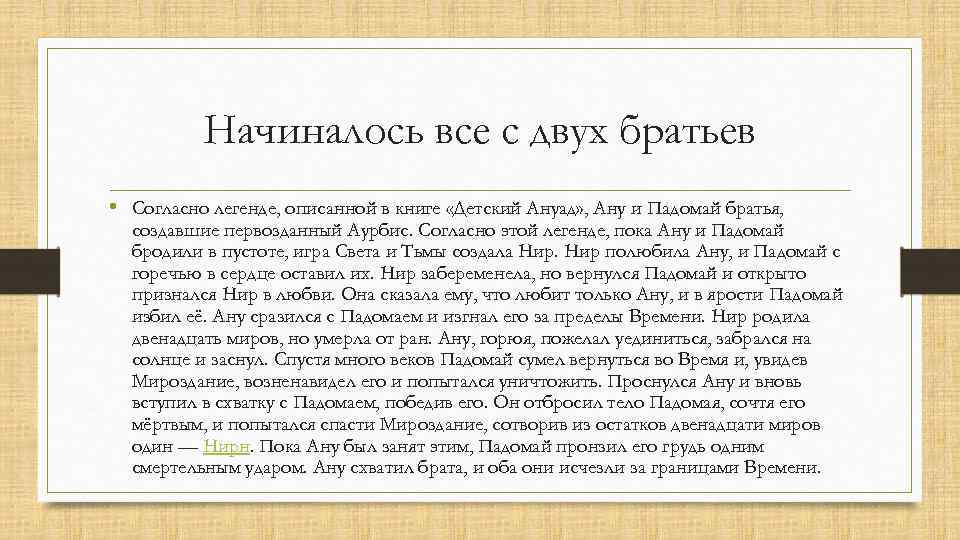 Начиналось все с двух братьев

• Согласно легенде, описанной в книге «Детский Ануад», Ану и Падомай братья, создавшие первозданный Аурбис. Согласно этой легенде, пока Ану и Падомай бродили в пустоте, игра Света и Тьмы создала Нир. Нир полюбила Ану, и Падомай с горечью в сердце оставил их. Нир забеременела, но вернулся Падомай и открыто признался Нир в любви. Она сказала ему, что любит только Ану, и в ярости Падомай избил её. Ану сразился с Падомаем и изгнал его за пределы Времени. Нир родила двенадцать миров, но умерла от ран. Ану, горюя, пожелал уединиться, забрался на солнце и заснул. Спустя много веков Падомай сумел вернуться во Время и, увидев Мироздание, возненавидел его и попытался уничтожить. Проснулся Ану и вновь вступил в схватку с Падомаем, победив его. Он отбросил тело Падомая, сочтя его мёртвым, и попытался спасти Мироздание, сотворив из остатков двенадцати миров один — Нирн. Пока Ану был занят этим, Падомай пронзил его грудь одним смертельным ударом. Ану схватил брата, и оба они исчезли за границами Времени.